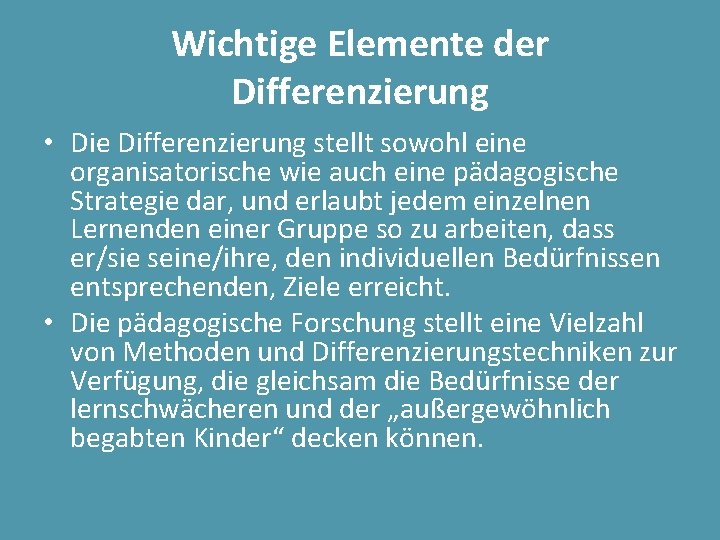 Wichtige Elemente der Differenzierung

• Die Differenzierung stellt sowohl eine organisatorische wie auch eine pädagogische Strategie dar, und erlaubt jedem einzelnen Lernenden einer Gruppe so zu arbeiten, dass er/sie seine/ihre, den individuellen Bedürfnissen entsprechenden, Ziele erreicht.

• Die pädagogische Forschung stellt eine Vielzahl von Methoden und Differenzierungstechniken zur Verfügung, die gleichsam die Bedürfnisse der lernschwächeren und der „außergewöhnlich begabten Kinder“ decken können.